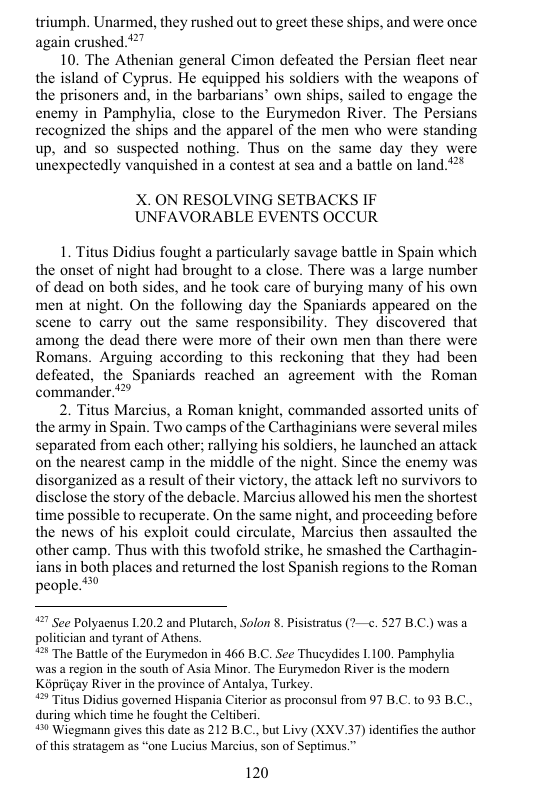 triumph. Unarmed, they rushed out to greet these ships, and were once again crushed.$^{427}$

10. The Athenian general Cimon defeated the Persian fleet near the island of Cyprus. He equipped his soldiers with the weapons of the prisoners and, in the barbarians' own ships, sailed to engage the enemy in Pamphylia, close to the Eurymedon River. The Persians recognized the ships and the apparel of the men who were standing up, and so suspected nothing. Thus on the same day they were unexpectedly vanquished in a contest at sea and a battle on land.$^{428}$

X. ON RESOLVING SETBACKS IF UNFAVORABLE EVENTS OCCUR

1. Titus Didius fought a particularly savage battle in Spain which the onset of night had brought to a close. There was a large number of dead on both sides, and he took care of burying many of his own men at night. On the following day the Spaniards appeared on the scene to carry out the same responsibility. They discovered that among the dead there were more of their own men than there were Romans. Arguing according to this reckoning that they had been defeated, the Spaniards reached an agreement with the Roman commander.$^{429}$

2. Titus Marcius, a Roman knight, commanded assorted units of the army in Spain. Two camps of the Carthaginians were several miles separated from each other; rallying his soldiers, he launched an attack on the nearest camp in the middle of the night. Since the enemy was disorganized as a result of their victory, the attack left no survivors to disclose the story of the debacle. Marcius allowed his men the shortest time possible to recuperate. On the same night, and proceeding before the news of his exploit could circulate, Marcius then assaulted the other camp. Thus with this twofold strike, he smashed the Carthaginians in both places and returned the lost Spanish regions to the Roman people.$^{430}$

$^{427}$ See Polyaenus I.20.2 and Plutarch, Solon 8. Pisistratus (?—c. 527 B.C.) was a politician and tyrant of Athens.
$^{428}$ The Battle of the Eurymedon in 466 B.C. See Thucydides I.100. Pamphylia was a region in the south of Asia Minor. The Eurymedon River is the modern Köprüçay River in the province of Antalya, Turkey.
$^{429}$ Titus Didius governed Hispania Citerior as proconsul from 97 B.C. to 93 B.C., during which time he fought the Celtiberi.
$^{430}$ Wiegmann gives this date as 212 B.C., but Livy (XXV.37) identifies the author of this stratagem as "one Lucius Marcius, son of Septimus."

120